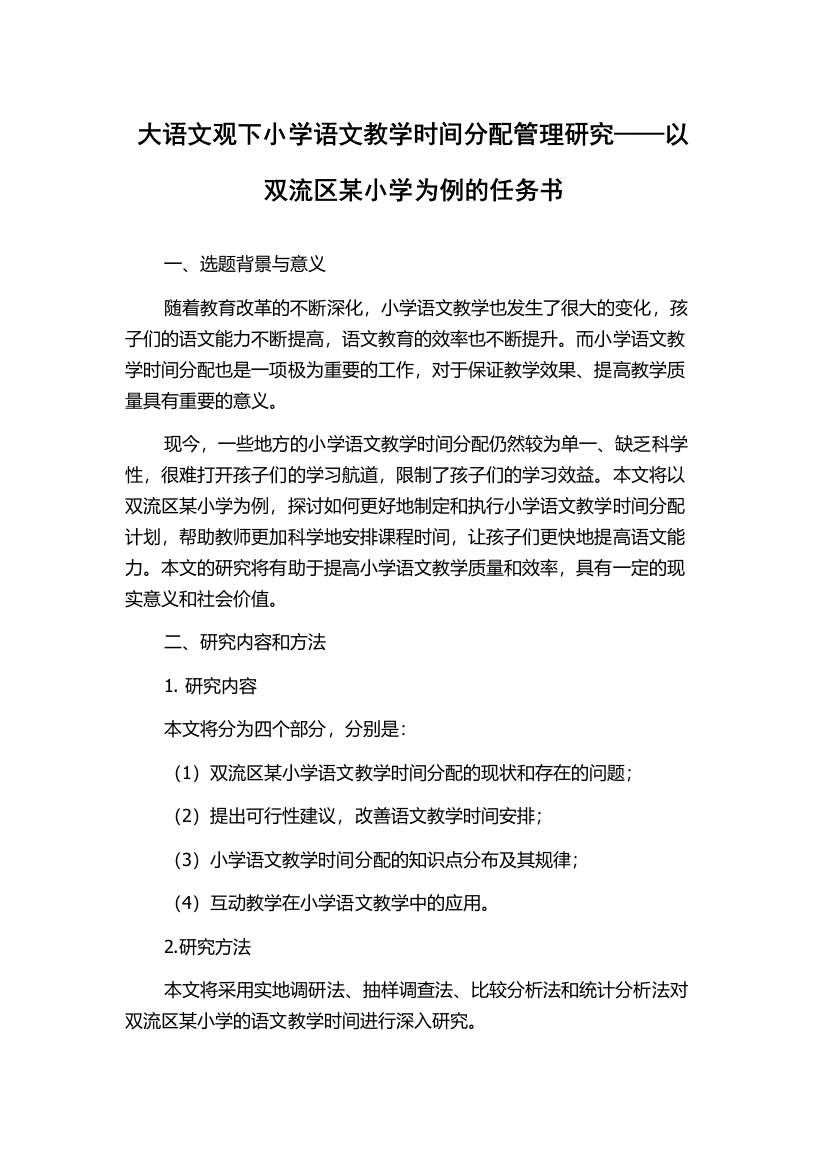 大语文观下小学语文教学时间分配管理研究——以双流区某小学为例的任务书

一、选题背景与意义

随着教育改革的不断深化，小学语文教学也发生了很大的变化，孩子们的语文能力不断提高，语文教育的效率也不断提升。而小学语文教学时间分配也是一项极为重要的工作，对于保证教学效果、提高教学质量具有重要的意义。

现今，一些地方的小学语文教学时间分配仍然较为单一、缺乏科学性，很难打开孩子们的学习航道，限制了孩子们的学习效益。本文将以双流区某小学为例，探讨如何更好地制定和执行小学语文教学时间分配计划，帮助教师更加科学地安排课程时间，让孩子们更快地提高语文能力。本文的研究将有助于提高小学语文教学质量和效率，具有一定的现实意义和社会价值。

二、研究内容和方法

1. 研究内容

本文将分为四个部分，分别是：

（1）双流区某小学语文教学时间分配的现状和存在的问题；

（2）提出可行性建议，改善语文教学时间安排；

（3）小学语文教学时间分配的知识点分布及其规律；

（4）互动教学在小学语文教学中的应用。

2.研究方法

本文将采用实地调研法、抽样调查法、比较分析法和统计分析法对双流区某小学的语文教学时间进行深入研究。